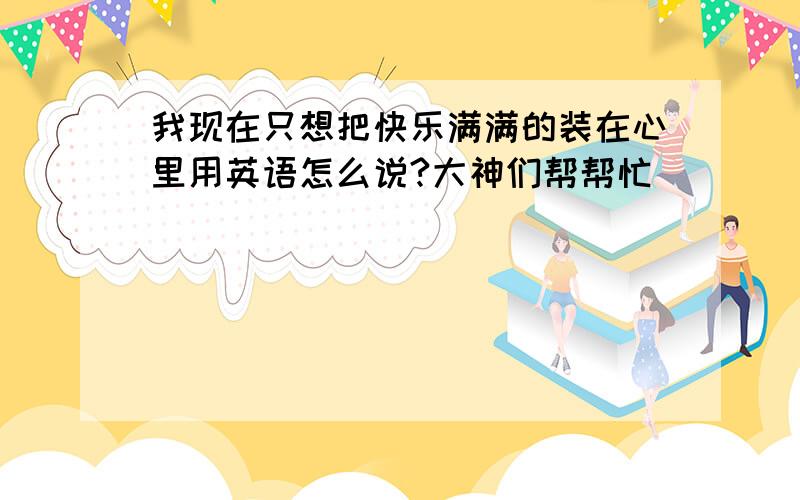 我现在只想把快乐满满的装在心里用英语怎么说?大神们帮帮忙